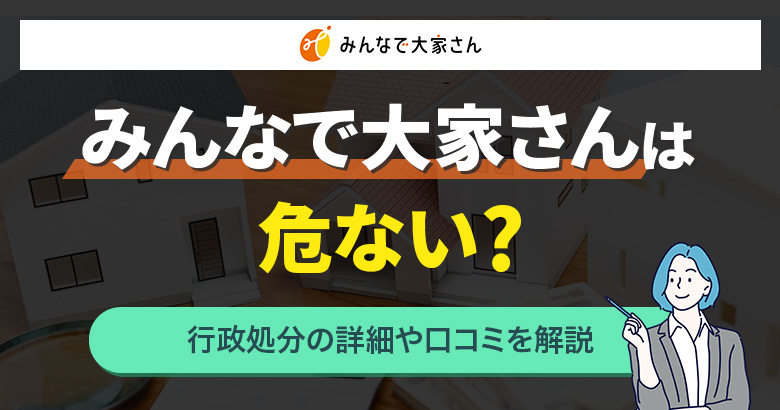 みんなで大家さん

みんなで大家さんは

危ない?

行政処分の詳細や口コミを解説